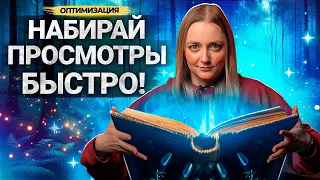 ОПТИМИЗАЦИЯ

НАБИРАЙ ПРОСМОТРЫ БЫСТРО!